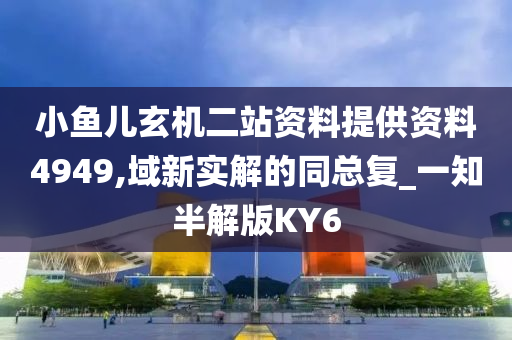 小鱼儿玄机二站资料提供资料4949,域新实解的同总复_一知半解版KY6